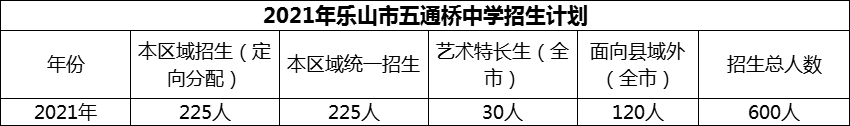 2021年乐山市五通桥中学招生计划

| 年份 | 本区域招生（定向分配） | 本区域统一招生 | 艺术特长生（全市） | 面向县域外（全市） | 招生总人数 |
|---|---|---|---|---|---|
| 2021年 | 225人 | 225人 | 30人 | 120人 | 600人 |